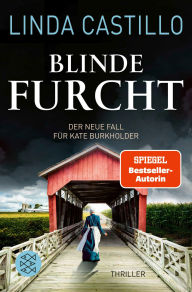 LINDA CASTILLO

BLINDE FURCHT

DER NEUE FALL FÜR KATE BURKHOLDER

SPIEGEL Bestseller-Autorin

THRILLER